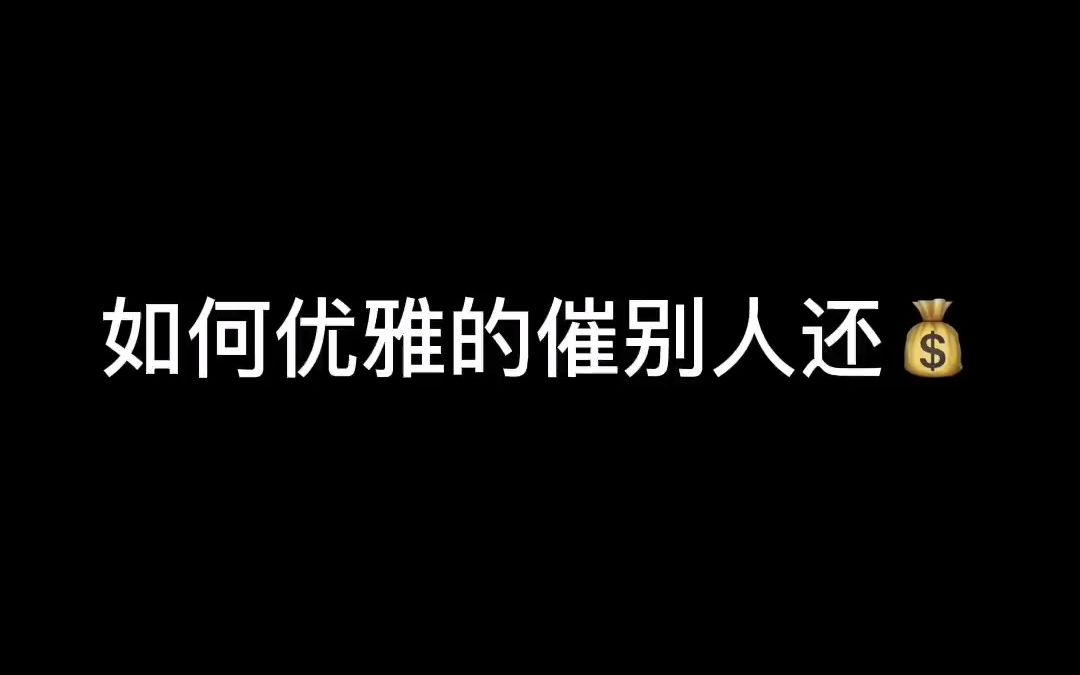 如何优雅的催别人还💰